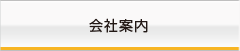 会社案内